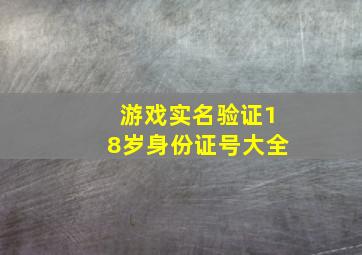 游戏实名验证18岁身份证号大全